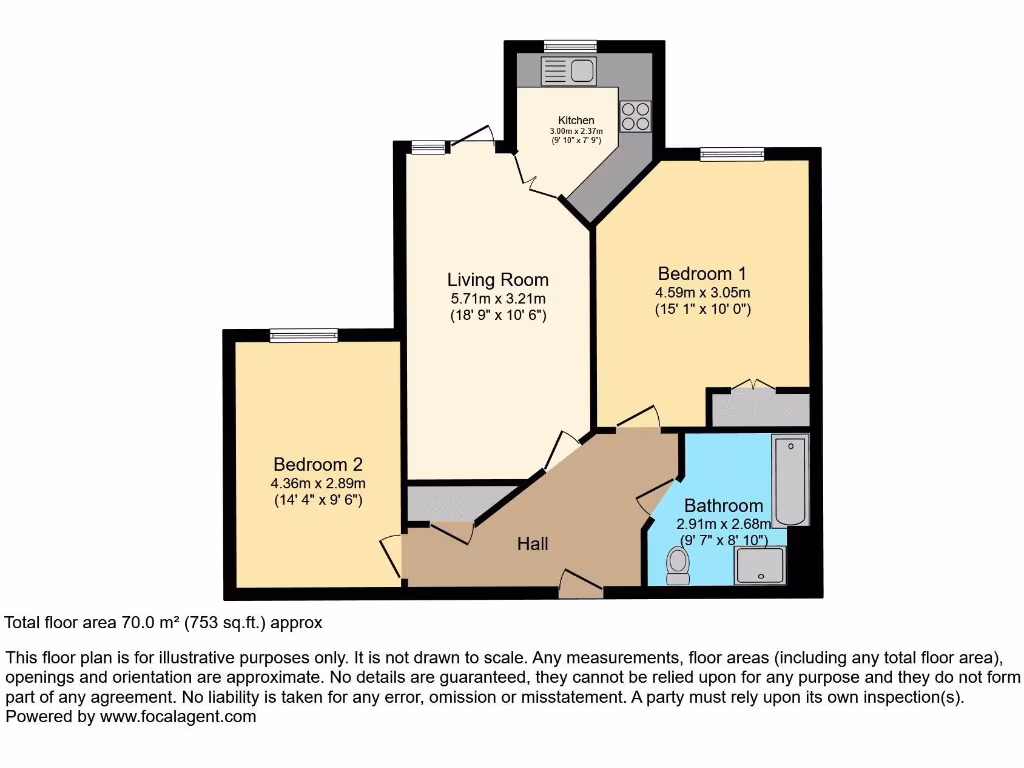 Kitchen
3.00m x 2.37m
(9' 10" x 7' 9")

Living Room
5.71m x 3.21m
(18' 9" x 10' 6")

Bedroom 1
4.59m x 3.05m
(15' 1" x 10' 0")

Bedroom 2
4.36m x 2.89m
(14' 4" x 9' 6")

Hall

Bathroom
2.91m x 2.68m
(9' 7" x 8' 10")

Total floor area 70.0 m² (753 sq.ft.) approx

This floor plan is for illustrative purposes only. It is not drawn to scale. Any measurements, floor areas (including any total floor area), openings and orientation are approximate. No details are guaranteed, they cannot be relied upon for any purpose and they do not form part of any agreement. No liability is taken for any error, omission or misstatement. A party must rely upon its own inspection(s).
Powered by www.focalagent.com